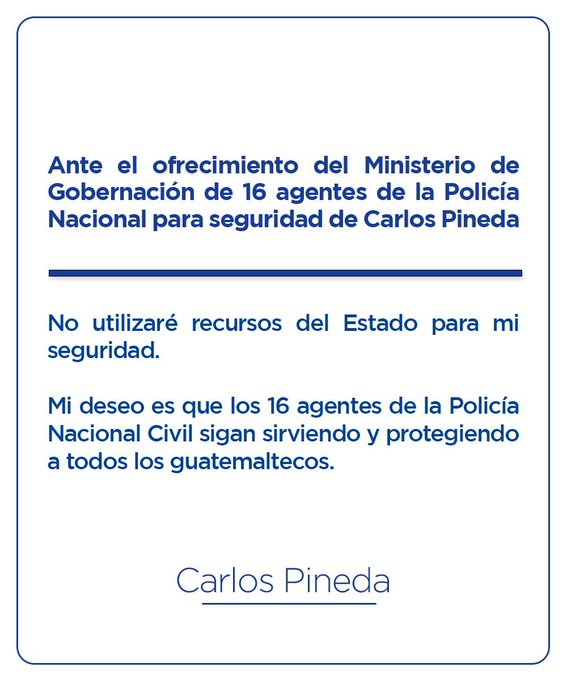 Ante el ofrecimiento del Ministerio de Gobernación de 16 agentes de la Policía Nacional para seguridad de Carlos Pineda

No utilizaré recursos del Estado para mi seguridad.

Mi deseo es que los 16 agentes de la Policía Nacional Civil sigan sirviendo y protegiendo a todos los guatemaltecos.

Carlos Pineda